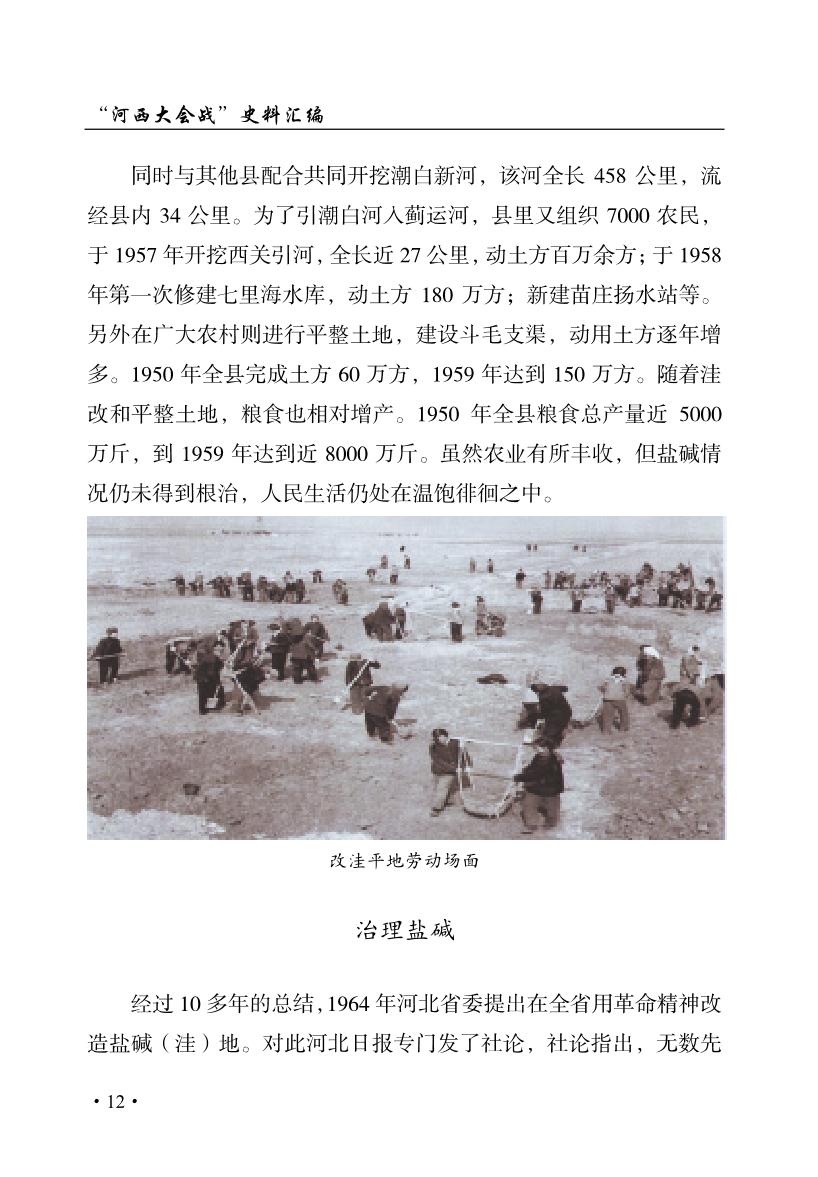 “河西大会战”史料汇编

同时与其他县配合共同开挖潮白新河，该河全长 458 公里，流经县内 34 公里。为了引潮白河入蓟运河，县里又组织 7000 农民，于 1957 年开挖西关引河，全长近 27 公里，动土方百万余方；于 1958 年第一次修建七里海水库，动土方 180 万方；新建苗庄扬水站等。另外在广大农村则进行平整土地，建设斗毛支渠，动用土方逐年增多。1950 年全县完成土方 60 万方，1959 年达到 150 万方。随着洼改和平整土地，粮食也相对增产。1950 年全县粮食总产量近 5000 万斤，到 1959 年达到近 8000 万斤。虽然农业有所丰收，但盐碱情况仍未得到根治，人民生活仍处在温饱徘徊之中。

改洼平地劳动场面

治理盐碱

经过 10 多年的总结，1964 年河北省委提出在全省用革命精神改造盐碱（洼）地。对此河北日报专门发了社论，社论指出，无数先

· 12 ·